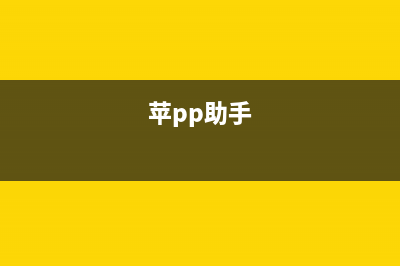 苹pp助手